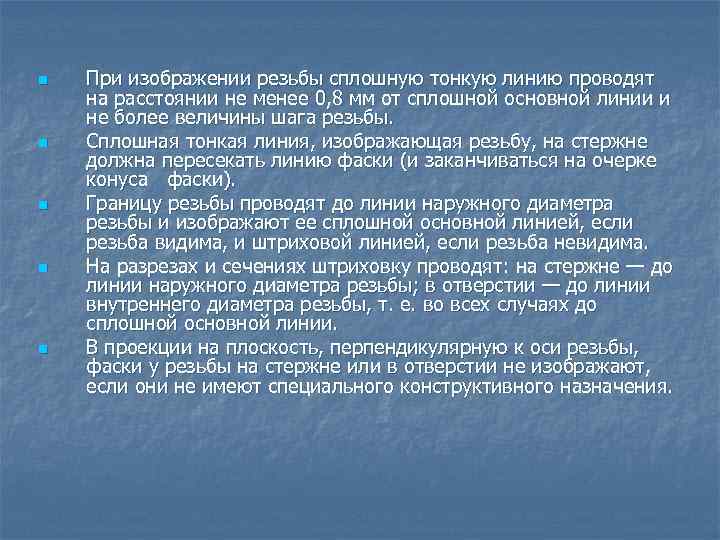 При изображении резьбы сплошную тонкую линию проводят на расстоянии не менее 0,8 мм от сплошной основной линии и не более величины шага резьбы.

Сплошная тонкая линия, изображающая резьбу, на стержне должна пересекать линию фаски (и заканчиваться на очерке конуса фаски).

Границу резьбы проводят до линии наружного диаметра резьбы и изображают ее сплошной основной линией, если резьба видима, и штриховой линией, если резьба невидима.

На разрезах и сечениях штриховку проводят: на стержне — до линии наружного диаметра резьбы; в отверстии — до линии внутреннего диаметра резьбы, т. е. во всех случаях до сплошной основной линии.

В проекции на плоскость, перпендикулярную к оси резьбы, фаски у резьбы на стержне или в отверстии не изображают, если они не имеют специального конструктивного назначения.